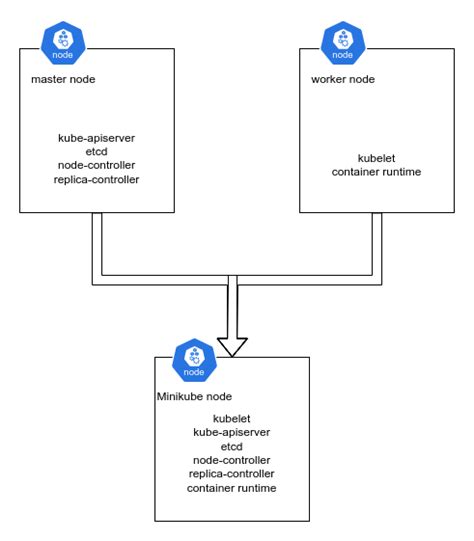 node

master node

kube-apiserver
etcd
node-controller
replica-controller

node

worker node

kubelet
container runtime

node

Minikube node

kubelet
kube-apiserver
etcd
node-controller
replica-controller
container runtime